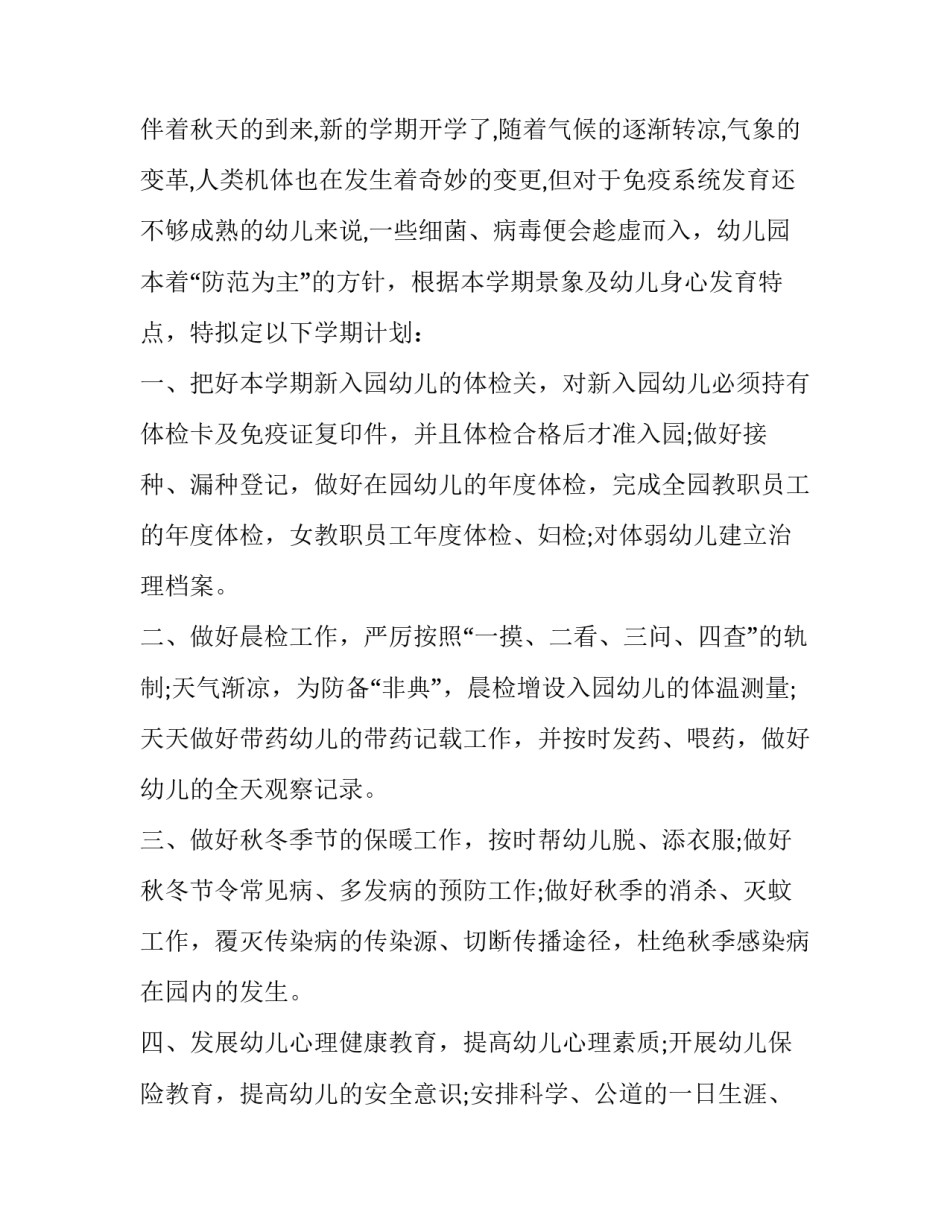 伴着秋天的到来,新的学期开学了,随着气候的逐渐转凉,气象的变革,人类机体也在发生着奇妙的变更,但对于免疫系统发育还不够成熟的幼儿来说,一些细菌、病毒便会趁虚而入，幼儿园本着“防范为主”的方针，根据本学期景象及幼儿身心发育特点，特拟定以下学期计划：

一、把好本学期新入园幼儿的体检关，对新入园幼儿必须持有体检卡及免疫证复印件，并且体检合格后才准入园;做好接种、漏种登记，做好在园幼儿的年度体检，完成全园教职员工的年度体检，女教职员工年度体检、妇检;对体弱幼儿建立治理档案。

二、做好晨检工作，严厉按照“一摸、二看、三问、四查”的轨制;天气渐凉，为防备“非典”，晨检增设入园幼儿的体温测量;天天做好带药幼儿的带药记载工作，并按时发药、喂药，做好幼儿的全天观察记录。

三、做好秋冬季节的保暖工作，按时帮幼儿脱、添衣服;做好秋冬节令常见病、多发病的预防工作;做好秋季的消杀、灭蚊工作，覆灭传染病的传染源、切断传播途径，杜绝秋季感染病在园内的发生。

四、发展幼儿心理健康教育，提高幼儿心理素质;开展幼儿保险教育，提高幼儿的安全意识;安排科学、公道的一日生涯、